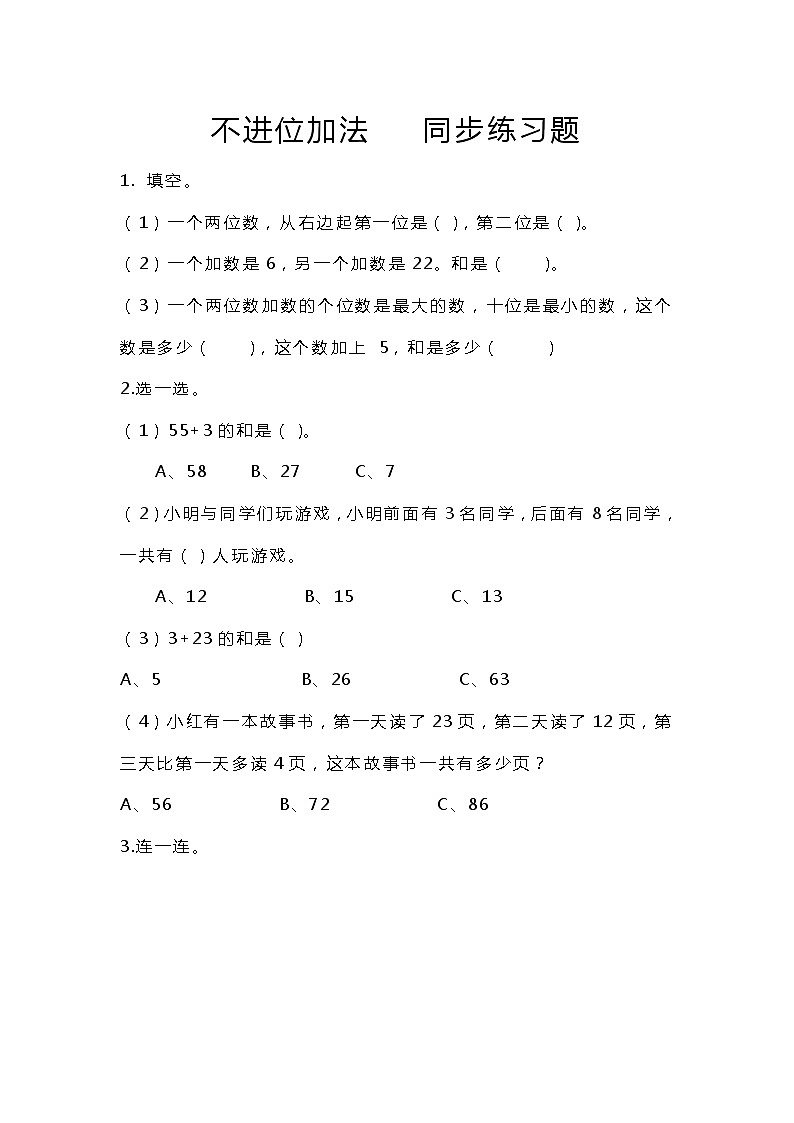 不进位加法　　同步练习题

1. 填空。

（1）一个两位数，从右边起第一位是（ ），第二位是（ ）。

（2）一个加数是 6，另一个加数是 22。和是（　　）。

（3）一个两位数加数的个位数是最大的数，十位是最小的数，这个数是多少（　　），这个数加上 5，和是多少（　　）

2.选一选。

（1）55+3 的和是（ ）。

A、58　　B、27　　C、7

（2）小明与同学们玩游戏，小明前面有 3 名同学，后面有 8 名同学，一共有（ ）人玩游戏。

A、12　　B、15　　C、13

（3）3+23 的和是（ ）

A、5　　B、26　　C、63

（4）小红有一本故事书，第一天读了 23 页，第二天读了 12 页，第三天比第一天多读 4 页，这本故事书一共有多少页？

A、56　　B、72　　C、86

3.连一连。